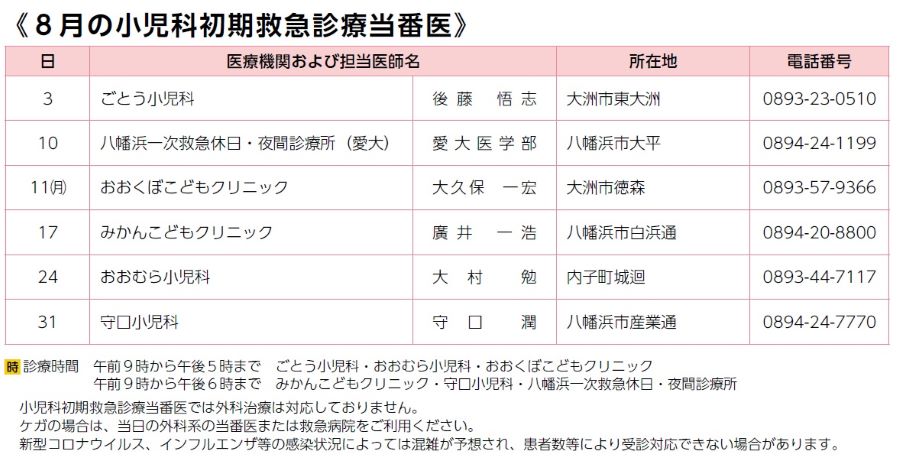 《８月の小児科初期救急診療当番医》

| 日 | 医療機関および担当医師名 | | 所在地 | 電話番号 |
|---|---|---|---|---|
| 3 | ごとう小児科 | 後藤　悟志 | 大洲市東大洲 | 0893-23-0510 |
| 10 | 八幡浜一次救急休日・夜間診療所（愛大） | 愛大医学部 | 八幡浜市大平 | 0894-24-1199 |
| 11㈪ | おおくぼこどもクリニック | 大久保　一宏 | 大洲市徳森 | 0893-57-9366 |
| 17 | みかんこどもクリニック | 廣井　一浩 | 八幡浜市白浜通 | 0894-20-8800 |
| 24 | おおむら小児科 | 大村　勉 | 内子町城廻 | 0893-44-7117 |
| 31 | 守口小児科 | 守口　潤 | 八幡浜市産業通 | 0894-24-7770 |

時 診療時間　午前９時から午後５時まで　ごとう小児科・おおむら小児科・おおくぼこどもクリニック
午前９時から午後６時まで　みかんこどもクリニック・守口小児科・八幡浜一次救急休日・夜間診療所

小児科初期救急診療当番医では外科治療は対応しておりません。
ケガの場合は、当日の外科系の当番医または救急病院をご利用ください。
新型コロナウイルス、インフルエンザ等の感染状況によっては混雑が予想され、患者数等により受診対応できない場合があります。